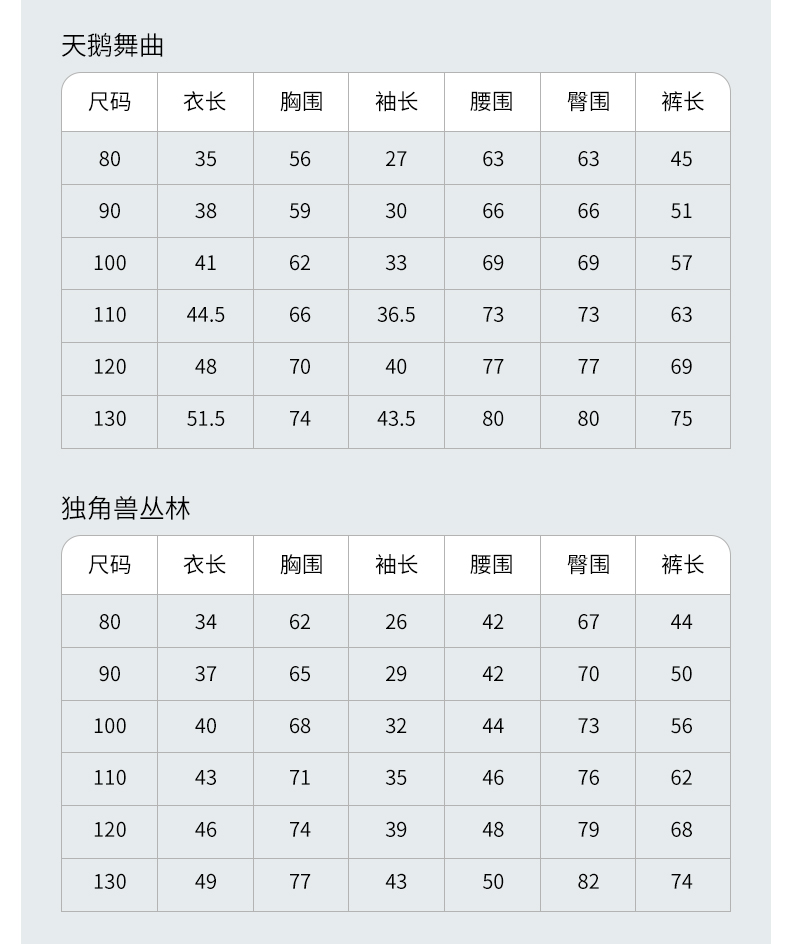 天鹅舞曲

| 尺码 | 衣长 | 胸围 | 袖长 | 腰围 | 臀围 | 裤长 |
|---|---|---|---|---|---|---|
| 80 | 35 | 56 | 27 | 63 | 63 | 45 |
| 90 | 38 | 59 | 30 | 66 | 66 | 51 |
| 100 | 41 | 62 | 33 | 69 | 69 | 57 |
| 110 | 44.5 | 66 | 36.5 | 73 | 73 | 63 |
| 120 | 48 | 70 | 40 | 77 | 77 | 69 |
| 130 | 51.5 | 74 | 43.5 | 80 | 80 | 75 |

独角兽丛林

| 尺码 | 衣长 | 胸围 | 袖长 | 腰围 | 臀围 | 裤长 |
|---|---|---|---|---|---|---|
| 80 | 34 | 62 | 26 | 42 | 67 | 44 |
| 90 | 37 | 65 | 29 | 42 | 70 | 50 |
| 100 | 40 | 68 | 32 | 44 | 73 | 56 |
| 110 | 43 | 71 | 35 | 46 | 76 | 62 |
| 120 | 46 | 74 | 39 | 48 | 79 | 68 |
| 130 | 49 | 77 | 43 | 50 | 82 | 74 |